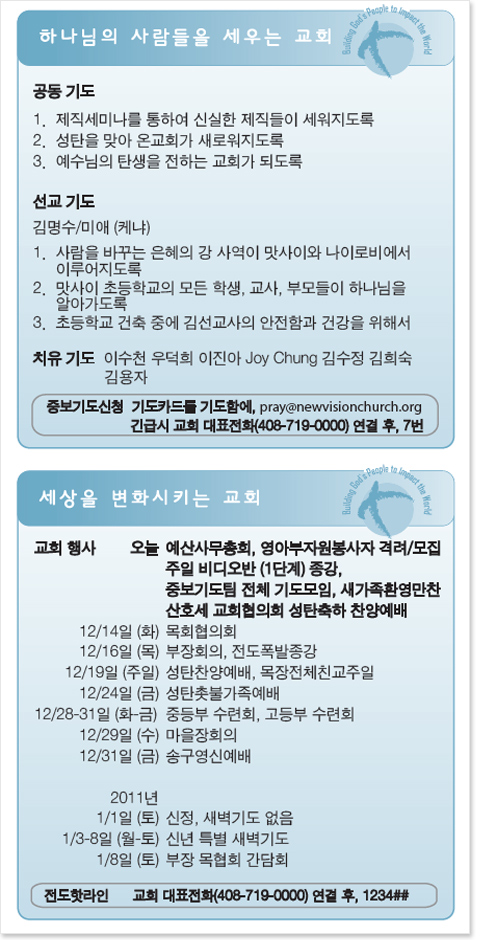 하나님의 사람들을 세우는 교회

Building God's People to Impact the World

공동 기도
1. 제직세미나를 통하여 신실한 제직들이 세워지도록
2. 성탄을 맞아 온교회가 새로워지도록
3. 예수님의 탄생을 전하는 교회가 되도록

선교 기도
김명수/미애 (케냐)
1. 사람을 바꾸는 은혜의 강 사역이 맛사이와 나이로비에서 이루어지도록
2. 맛사이 초등학교의 모든 학생, 교사, 부모들이 하나님을 알아가도록
3. 초등학교 건축 중에 김선교사의 안전함과 건강을 위해서

치유 기도 이수천 우덕희 이진아 Joy Chung 김수정 김희숙 김용자

중보기도신청 기도카드를 기도함에, pray@newvisionchurch.org
긴급시 교회 대표전화(408-719-0000) 연결 후, 7번

세상을 변화시키는 교회

Building God's People to Impact the World

교회 행사 오늘 예산사무총회, 영아부자원봉사자 격려/모집
주일 비디오반 (1단계) 종강,
중보기도팀 전체 기도모임, 새가족환영만찬
산호세 교회협의회 성탄축하 찬양예배
12/14일 (화) 목회협의회
12/16일 (목) 부장회의, 전도폭발종강
12/19일 (주일) 성탄찬양예배, 목장전체친교주일
12/24일 (금) 성탄촛불가족예배
12/28-31일 (화-금) 중등부 수련회, 고등부 수련회
12/29일 (수) 마을장회의
12/31일 (금) 송구영신예배

2011년
1/1일 (토) 신정, 새벽기도 없음
1/3-8일 (월-토) 신년 특별 새벽기도
1/8일 (토) 부장 목협회 간담회

전도핫라인 교회 대표전화(408-719-0000) 연결 후, 1234##